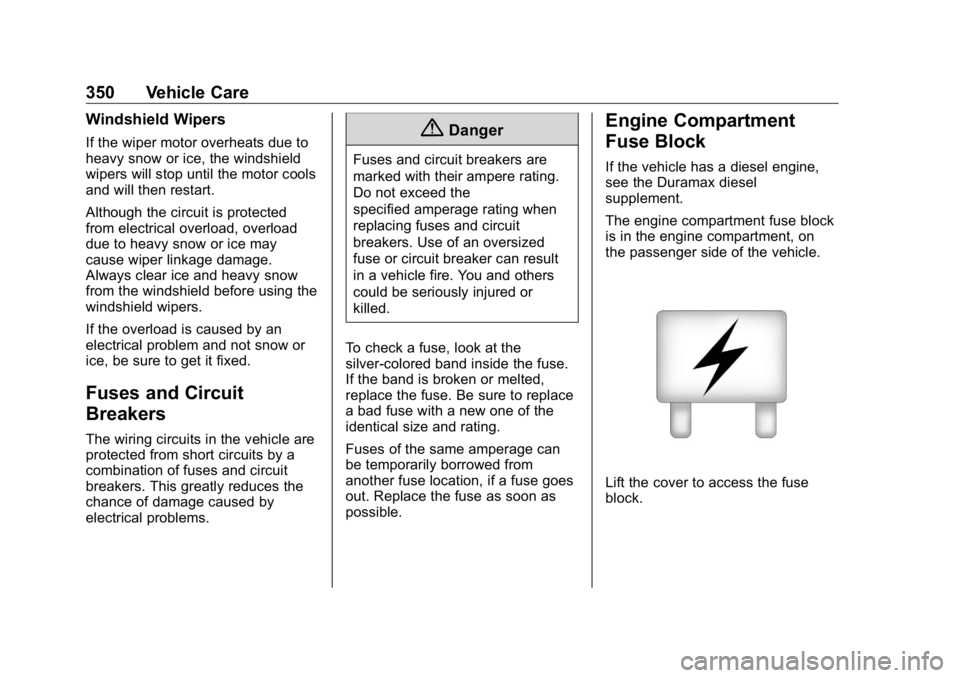 350 Vehicle Care

Windshield Wipers

If the wiper motor overheats due to heavy snow or ice, the windshield wipers will stop until the motor cools and will then restart.

Although the circuit is protected from electrical overload, overload due to heavy snow or ice may cause wiper linkage damage. Always clear ice and heavy snow from the windshield before using the windshield wipers.

If the overload is caused by an electrical problem and not snow or ice, be sure to get it fixed.

Fuses and Circuit Breakers

The wiring circuits in the vehicle are protected from short circuits by a combination of fuses and circuit breakers. This greatly reduces the chance of damage caused by electrical problems.

Danger

Fuses and circuit breakers are marked with their ampere rating. Do not exceed the specified amperage rating when replacing fuses and circuit breakers. Use of an oversized fuse or circuit breaker can result in a vehicle fire. You and others could be seriously injured or killed.

To check a fuse, look at the silver-colored band inside the fuse. If the band is broken or melted, replace the fuse. Be sure to replace a bad fuse with a new one of the identical size and rating.

Fuses of the same amperage can be temporarily borrowed from another fuse location, if a fuse goes out. Replace the fuse as soon as possible.

Engine Compartment Fuse Block

If the vehicle has a diesel engine, see the Duramax diesel supplement.

The engine compartment fuse block is in the engine compartment, on the passenger side of the vehicle.

Lift the cover to access the fuse block.

carmanualsonline.info